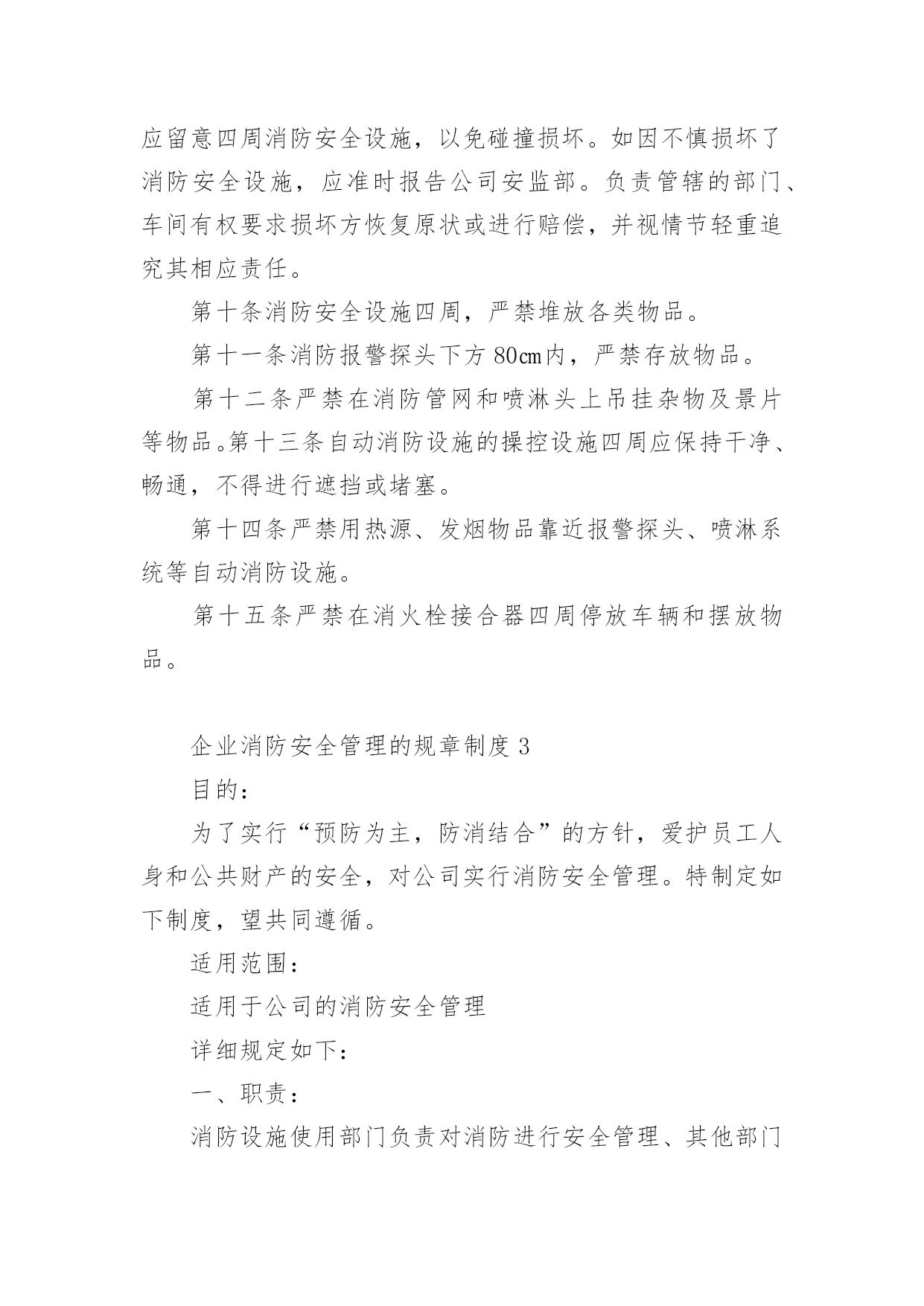 应留意四周消防安全设施，以免碰撞损坏。如因不慎损坏了消防安全设施，应准时报告公司安监部。负责管辖的部门、车间有权要求损坏方恢复原状或进行赔偿，并视情节轻重追究其相应责任。

第十条消防安全设施四周，严禁堆放各类物品。

第十一条消防报警探头下方80cm内，严禁存放物品。

第十二条严禁在消防管网和喷淋头上吊挂杂物及景片等物品。第十三条自动消防设施的操控设施四周应保持干净、畅通，不得进行遮挡或堵塞。

第十四条严禁用热源、发烟物品靠近报警探头、喷淋系统等自动消防设施。

第十五条严禁在消火栓接合器四周停放车辆和摆放物品。

企业消防安全管理的规章制度3

目的：

为了实行“预防为主，防消结合”的方针，爱护员工人身和公共财产的安全，对公司实行消防安全管理。特制定如下制度，望共同遵循。

适用范围：

适用于公司的消防安全管理

详细规定如下：

一、职责：

消防设施使用部门负责对消防进行安全管理、其他部门